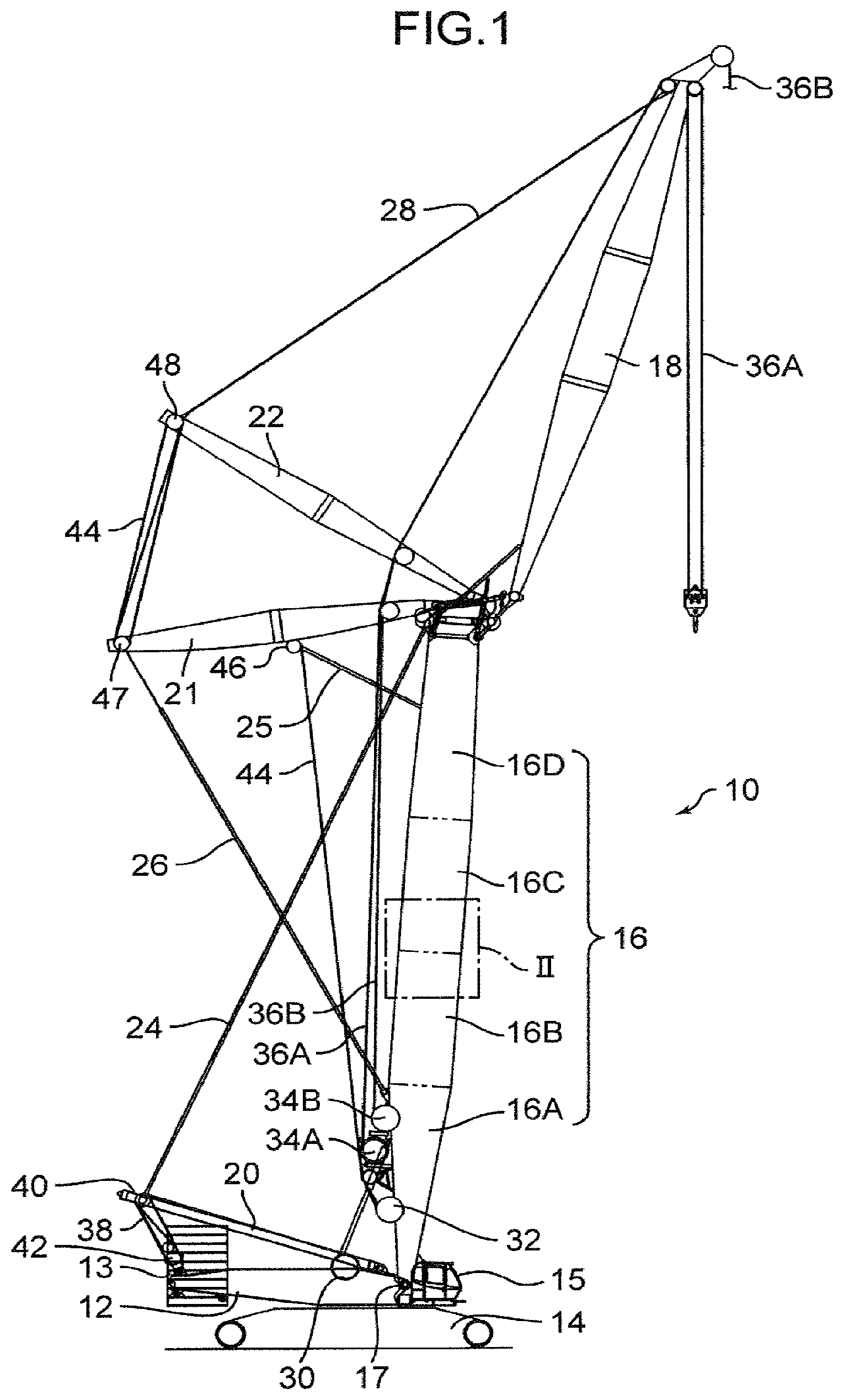 FIG.1

36B

28

18

36A

48

22

44

47

21

46

25

44

16D

10

26

16C

16

II

24

36B

36A

16B

34B

16A

34A

40

20

38

32

42

13

15

12

14

30

17